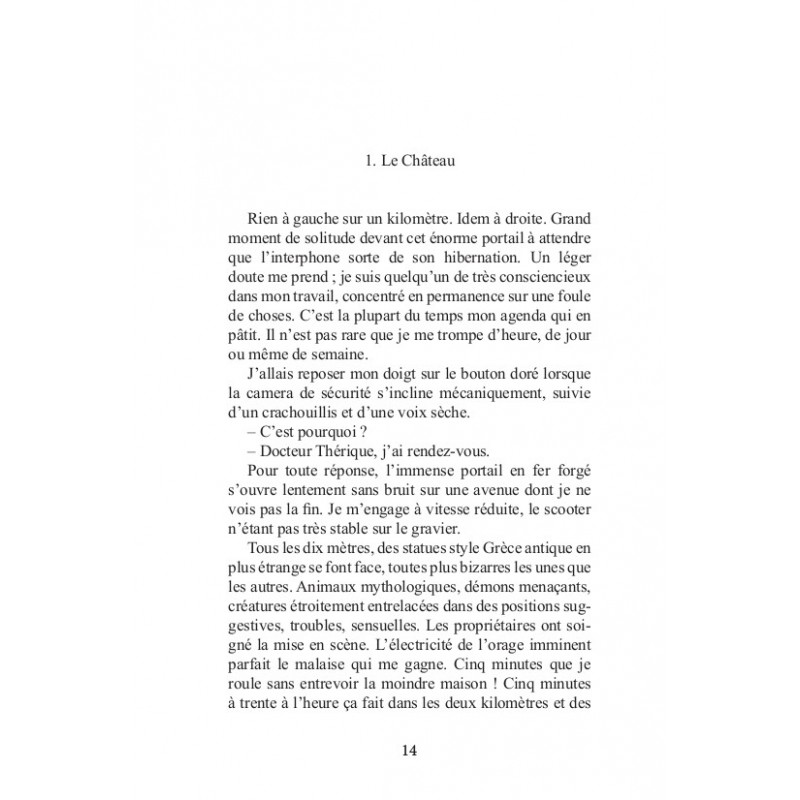 1. Le Château

Rien à gauche sur un kilomètre. Idem à droite. Grand moment de solitude devant cet énorme portail à attendre que l'interphone sorte de son hibernation. Un léger doute me prend ; je suis quelqu'un de très consciencieux dans mon travail, concentré en permanence sur une foule de choses. C'est la plupart du temps mon agenda qui en pâtit. Il n'est pas rare que je me trompe d'heure, de jour ou même de semaine.

J'allais reposer mon doigt sur le bouton doré lorsque la camera de sécurité s'incline mécaniquement, suivie d'un crachouillis et d'une voix sèche.

– C'est pourquoi ?

– Docteur Thérique, j'ai rendez-vous.

Pour toute réponse, l'immense portail en fer forgé s'ouvre lentement sans bruit sur une avenue dont je ne vois pas la fin. Je m'engage à vitesse réduite, le scooter n'étant pas très stable sur le gravier.

Tous les dix mètres, des statues style Grèce antique en plus étrange se font face, toutes plus bizarres les unes que les autres. Animaux mythologiques, démons menaçants, créatures étroitement entrelacées dans des positions suggestives, troubles, sensuelles. Les propriétaires ont soigné la mise en scène. L'électricité de l'orage imminent parfait le malaise qui me gagne. Cinq minutes que je roule sans entrevoir la moindre maison ! Cinq minutes à trente à l'heure ça fait dans les deux kilomètres et des

14